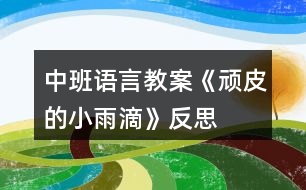 中班语言教案《顽皮的小雨滴》反思